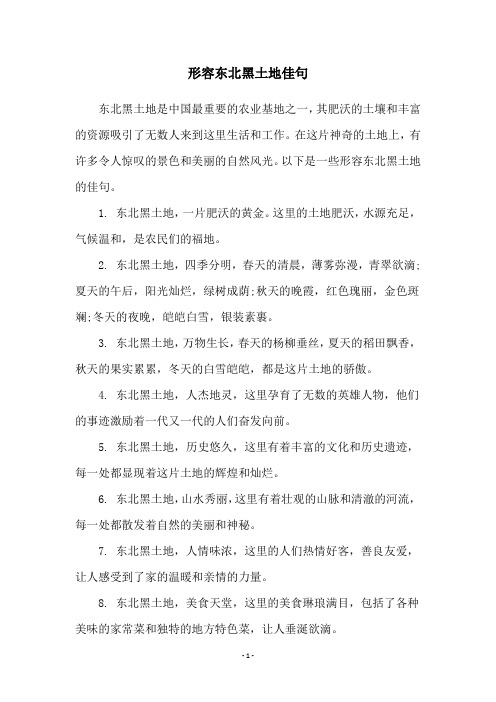 形容东北黑土地佳句

东北黑土地是中国最重要的农业基地之一，其肥沃的土壤和丰富的资源吸引了无数人来到这里生活和工作。在这片神奇的土地上，有许多令人惊叹的景色和美丽的自然风光。以下是一些形容东北黑土地的佳句。

1. 东北黑土地，一片肥沃的黄金。这里的土地肥沃，水源充足，气候温和，是农民们的福地。

2. 东北黑土地，四季分明，春天的清晨，薄雾弥漫，青翠欲滴；夏天的午后，阳光灿烂，绿树成荫；秋天的晚霞，红色瑰丽，金色斑斓；冬天的夜晚，皑皑白雪，银装素裹。

3. 东北黑土地，万物生长，春天的杨柳垂丝，夏天的稻田飘香，秋天的果实累累，冬天的白雪皑皑，都是这片土地的骄傲。

4. 东北黑土地，人杰地灵，这里孕育了无数的英雄人物，他们的事迹激励着一代又一代的人们奋发向前。

5. 东北黑土地，历史悠久，这里有着丰富的文化和历史遗迹，每一处都显现着这片土地的辉煌和灿烂。

6. 东北黑土地，山水秀丽，这里有着壮观的山脉和清澈的河流，每一处都散发着自然的美丽和神秘。

7. 东北黑土地，人情味浓，这里的人们热情好客，善良友爱，让人感受到了家的温暖和亲情的力量。

8. 东北黑土地，美食天堂，这里的美食琳琅满目，包括了各种美味的家常菜和独特的地方特色菜，让人垂涎欲滴。

- 1 -